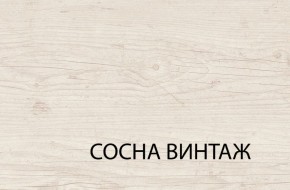 СОСНА ВИНТАЖ